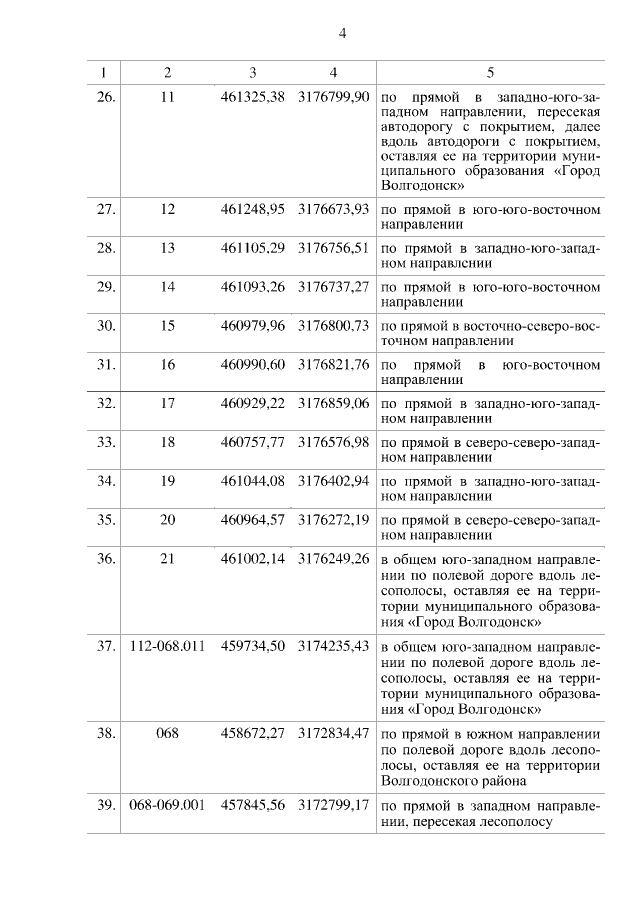 4

| 1 | 2 | 3 | 4 | 5 |
|---|---|---|---|---|
| 26. | 11 | 461325,38 | 3176799,90 | по прямой в западно-юго-западном направлении, пересекая автодорогу с покрытием, далее вдоль автодороги с покрытием, оставляя ее на территории муниципального образования «Город Волгодонск» |
| 27. | 12 | 461248,95 | 3176673,93 | по прямой в юго-юго-восточном направлении |
| 28. | 13 | 461105,29 | 3176756,51 | по прямой в западно-юго-западном направлении |
| 29. | 14 | 461093,26 | 3176737,27 | по прямой в юго-юго-восточном направлении |
| 30. | 15 | 460979,96 | 3176800,73 | по прямой в восточно-северо-восточном направлении |
| 31. | 16 | 460990,60 | 3176821,76 | по прямой в юго-восточном направлении |
| 32. | 17 | 460929,22 | 3176859,06 | по прямой в западно-юго-западном направлении |
| 33. | 18 | 460757,77 | 3176576,98 | по прямой в северо-северо-западном направлении |
| 34. | 19 | 461044,08 | 3176402,94 | по прямой в западно-юго-западном направлении |
| 35. | 20 | 460964,57 | 3176272,19 | по прямой в северо-северо-западном направлении |
| 36. | 21 | 461002,14 | 3176249,26 | в общем юго-западном направлении по полевой дороге вдоль лесополосы, оставляя ее на территории муниципального образования «Город Волгодонск» |
| 37. | 112-068.011 | 459734,50 | 3174235,43 | в общем юго-западном направлении по полевой дороге вдоль лесополосы, оставляя ее на территории муниципального образования «Город Волгодонск» |
| 38. | 068 | 458672,27 | 3172834,47 | по прямой в южном направлении по полевой дороге вдоль лесополосы, оставляя ее на территории Волгодонского района |
| 39. | 068-069.001 | 457845,56 | 3172799,17 | по прямой в западном направлении, пересекая лесополосу |